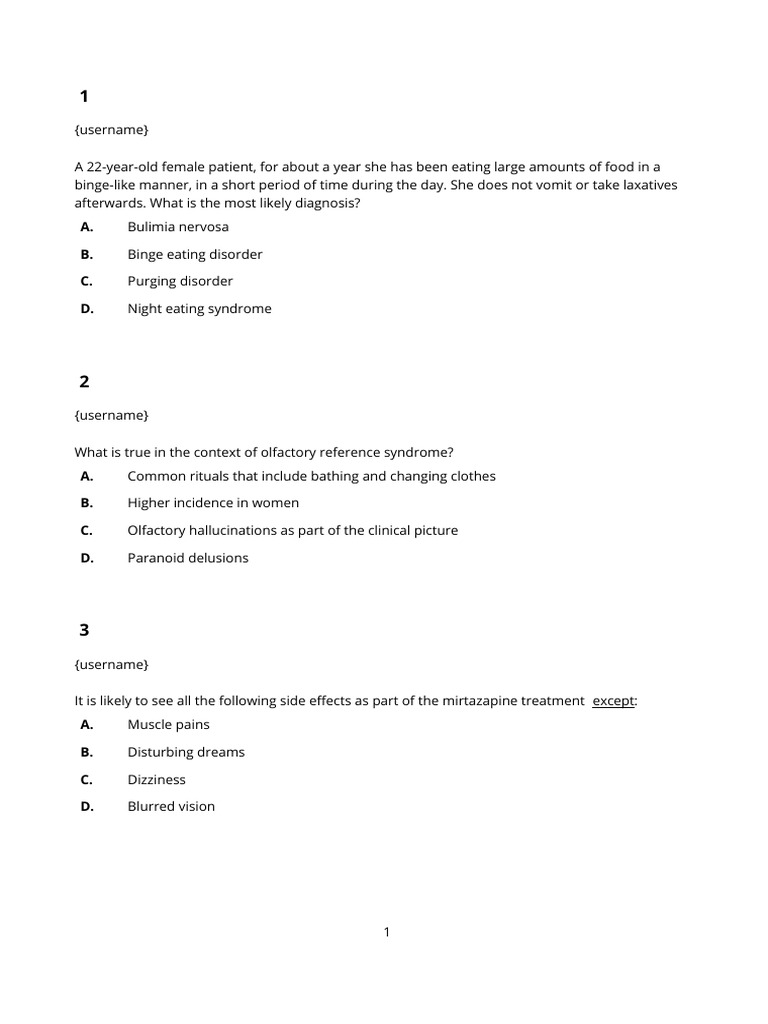 1

{username}

A 22-year-old female patient, for about a year she has been eating large amounts of food in a binge-like manner, in a short period of time during the day. She does not vomit or take laxatives afterwards. What is the most likely diagnosis?

A. Bulimia nervosa
B. Binge eating disorder
C. Purging disorder
D. Night eating syndrome

2

{username}

What is true in the context of olfactory reference syndrome?

A. Common rituals that include bathing and changing clothes
B. Higher incidence in women
C. Olfactory hallucinations as part of the clinical picture
D. Paranoid delusions

3

{username}

It is likely to see all the following side effects as part of the mirtazapine treatment except:

A. Muscle pains
B. Disturbing dreams
C. Dizziness
D. Blurred vision

1